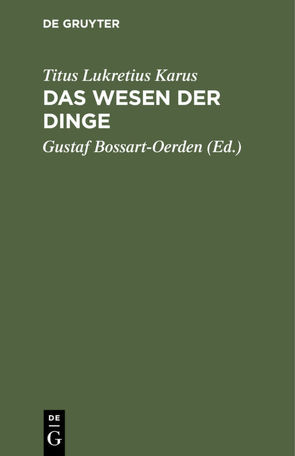 DE GRUYTER

Titus Lukretius Karus

DAS WESEN DER DINGE

Gustaf Bossart-Oerden (Ed.)

DE G